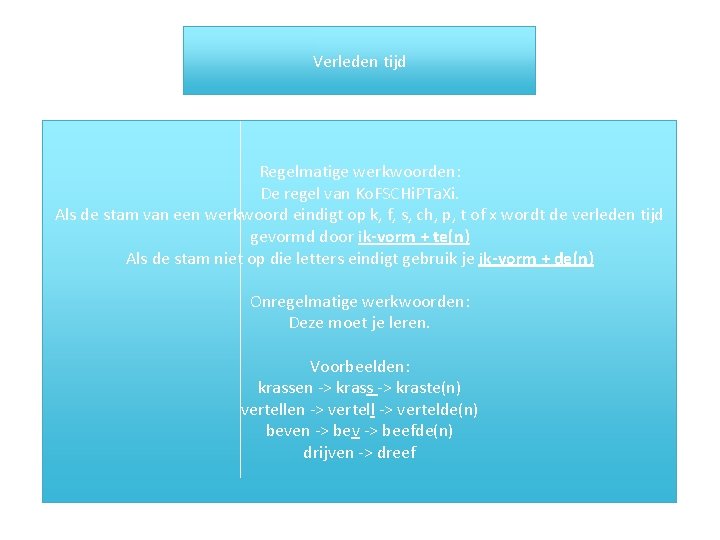 Verleden tijd

Regelmatige werkwoorden:
De regel van KoFSCHiPTaXi.
Als de stam van een werkwoord eindigt op k, f, s, ch, p, t of x wordt de verleden tijd gevormd door ik-vorm + te(n)
Als de stam niet op die letters eindigt gebruik je ik-vorm + de(n)

Onregelmatige werkwoorden:
Deze moet je leren.

Voorbeelden:
krassen -> krass -> kraste(n)
vertellen -> vertell -> vertelde(n)
beven -> bev -> beefde(n)
drijven -> dreef